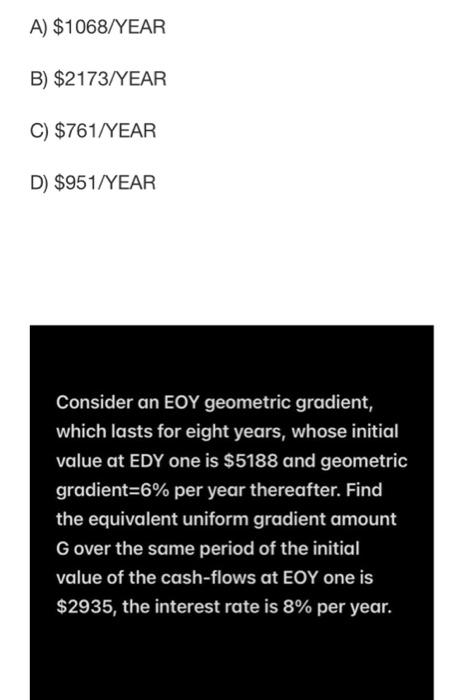 A) \$1068/YEAR

B) \$2173/YEAR

C) \$761/YEAR

D) \$951/YEAR

Consider an EOY geometric gradient, which lasts for eight years, whose initial value at EDY one is \$5188 and geometric gradient=6% per year thereafter. Find the equivalent uniform gradient amount G over the same period of the initial value of the cash-flows at EOY one is \$2935, the interest rate is 8% per year.